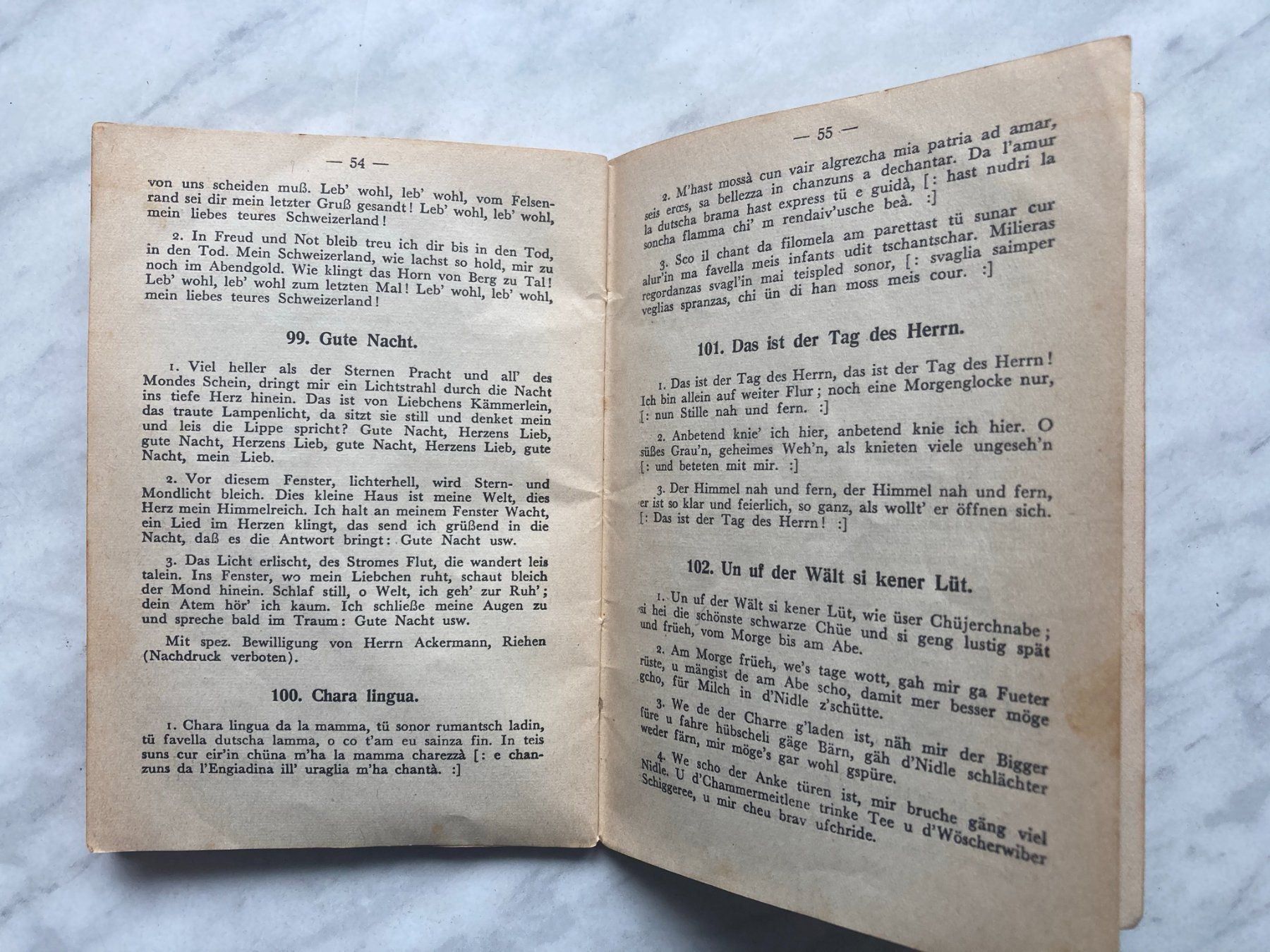 — 54 —

von uns scheiden muß. Leb' wohl, leb' wohl, vom Felsenrand sei dir mein letzter Gruß gesandt! Leb' wohl, leb' wohl, mein liebes teures Schweizerland!

2. In Freud und Not bleib treu ich dir bis in den Tod, in den Tod. Mein Schweizerland, wie lachst so hold, mir zu noch im Abendgold. Wie klingt das Horn von Berg zu Tal! Leb' wohl, leb' wohl zum letzten Mal! Leb' wohl, leb' wohl, mein liebes teures Schweizerland!

99. Gute Nacht.

1. Viel heller als der Sternen Pracht und all' des Mondes Schein, dringt mir ein Lichtstrahl durch die Nacht ins tiefe Herz hinein. Das ist von Liebchens Kämmerlein, das traute Lampenlicht, da sitzt sie still und denket mein und leis die Lippe spricht? Gute Nacht, Herzens Lieb, gute Nacht, Herzens Lieb, gute Nacht, Herzens Lieb, gute Nacht, mein Lieb.

2. Vor diesem Fenster, lichterhell, wird Stern- und Mondlicht bleich. Dies kleine Haus ist meine Welt, dies Herz mein Himmelreich. Ich halt an meinem Fenster Wacht, ein Lied im Herzen klingt, das send ich grüßend in die Nacht, daß es die Antwort bringt: Gute Nacht usw.

3. Das Licht erlischt, des Stromes Flut, die wandert leis talein. Ins Fenster, wo mein Liebchen ruht, schaut bleich der Mond hinein. Schlaf still, o Welt, ich geh' zur Ruh'; dein Atem hör' ich kaum. Ich schließe meine Augen zu und spreche bald im Traum: Gute Nacht usw.

Mit spez. Bewilligung von Herrn Ackermann, Riehen (Nachdruck verboten).

100. Chara lingua.

1. Chara lingua da la mamma, tü sonor rumantsch ladin, tü favella dutscha lamma, o co t'am eu sainza fin. In teis suns cur eir'in chüna m'ha la mamma charezzà [: e chanzuns da l'Engiadina ill' uraglia m'ha chantà. :]

— 55 —

2. M'hast mossà cun vair algrezcha mia patria ad amar, seis erœs, sa bellezza in chanzuns a dechantar. Da l'amur la dutscha brama hast express tü e guidà, [: hast nudri la soncha flamma chi' m rendaiv'usche beà. :]

3. Sco il chant da filomela am parettast tü sunar cur alur'in ma favella meis infants udit tschantschar. Milieras regordanzas svagl'in mai teispled sonor, [: svaglia saimper veglias spranzas, chi ün di han moss meis cour. :]

101. Das ist der Tag des Herrn.

1. Das ist der Tag des Herrn, das ist der Tag des Herrn! Ich bin allein auf weiter Flur; noch eine Morgenglocke nur, [: nun Stille nah und fern. :]

2. Anbetend knie' ich hier, anbetend knie ich hier. O süßes Grau'n, geheimes Weh'n, als knieten viele ungeseh'n [: und beteten mit mir. :]

3. Der Himmel nah und fern, der Himmel nah und fern, er ist so klar und feierlich, so ganz, als wollt' er öffnen sich. [: Das ist der Tag des Herrn! :]

102. Un uf der Wält si kener Lüt.

1. Un uf der Wält si kener Lüt, wie üser Chüjerchnabe; si hei die schönste schwarze Chüe und si geng lustig spät und früeh, vom Morge bis am Abe.

2. Am Morge früeh, we's tage wott, gah mir ga Fueter rüste, u mängist de am Abe scho, damit mer besser möge gcho, für Milch in d'Nidle z'schütte.

3. We de der Charre g'laden ist, näh mir der Bigger füre u fahre hübscheli gäge Bärn, gäh d'Nidle schlächter weder färn, mir möge's gar wohl gspüre.

4. We scho der Anke türen ist, mir bruche gäng viel Nidle. U d'Chammermeitlene trinke Tee u d'Wöscherwiber Schiggeree, u mir cheu brav ufchride.